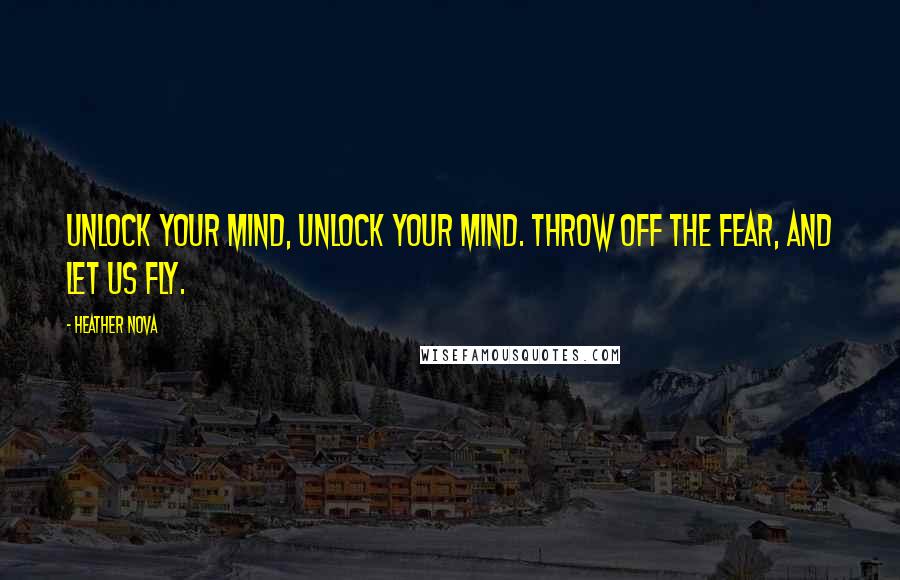 UNLOCK YOUR MIND, UNLOCK YOUR MIND. THROW OFF THE FEAR, AND LET US FLY.

- HEATHER NOVA

WISEFAMOUSQUOTES.COM